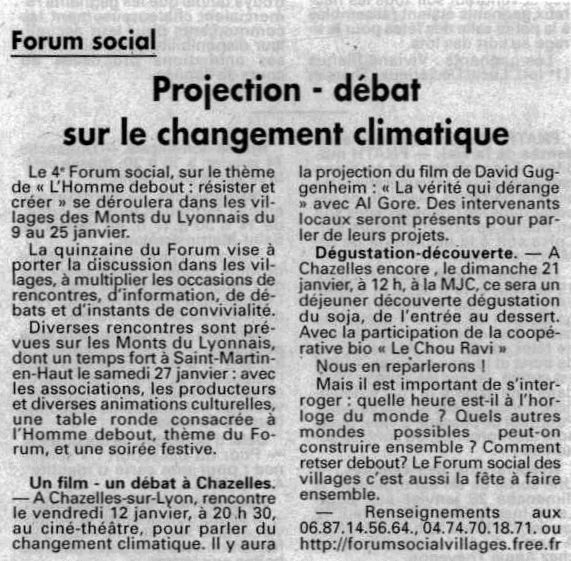 Forum social

Projection - débat sur le changement climatique

Le 4e Forum social, sur le thème de « L'Homme debout : résister et créer » se déroulera dans les villages des Monts du Lyonnais du 9 au 25 janvier.

La quinzaine du Forum vise à porter la discussion dans les villages, à multiplier les occasions de rencontres, d'information, de débats et d'instants de convivialité.

Diverses rencontres sont prévues sur les Monts du Lyonnais, dont un temps fort à Saint-Martin-en-Haut le samedi 27 janvier : avec les associations, les producteurs et diverses animations culturelles, une table ronde consacrée à l'Homme debout, thème du Forum, et une soirée festive.

Un film - un débat à Chazelles. — A Chazelles-sur-Lyon, rencontre le vendredi 12 janvier, à 20 h 30, au ciné-théâtre, pour parler du changement climatique. Il y aura la projection du film de David Guggenheim : « La vérité qui dérange » avec Al Gore. Des intervenants locaux seront présents pour parler de leurs projets.

Dégustation-découverte. — A Chazelles encore , le dimanche 21 janvier, à 12 h, à la MJC, ce sera un déjeuner découverte dégustation du soja, de l'entrée au dessert. Avec la participation de la coopérative bio « Le Chou Ravi »

Nous en reparlerons !

Mais il est important de s'interroger : quelle heure est-il à l'horloge du monde ? Quels autres mondes possibles peut-on construire ensemble ? Comment retser debout? Le Forum social des villages c'est aussi la fête à faire ensemble.

— Renseignements aux 06.87.14.56.64., 04.74.70.18.71. ou http://forumsocialvillages.free.fr